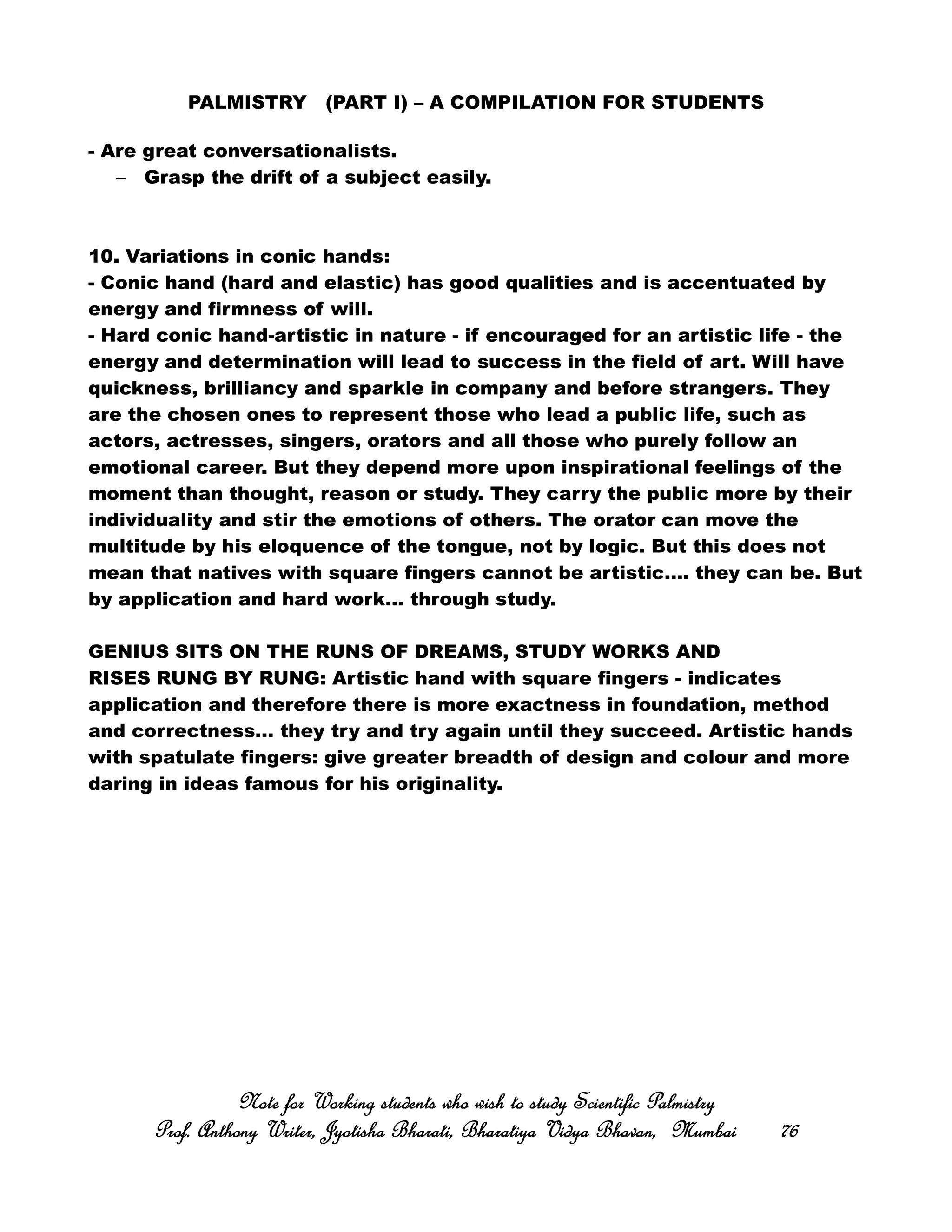 PALMISTRY (PART I) – A COMPILATION FOR STUDENTS

- Are great conversationalists.
– Grasp the drift of a subject easily.

10. Variations in conic hands:
- Conic hand (hard and elastic) has good qualities and is accentuated by energy and firmness of will.
- Hard conic hand-artistic in nature - if encouraged for an artistic life - the energy and determination will lead to success in the field of art. Will have quickness, brilliancy and sparkle in company and before strangers. They are the chosen ones to represent those who lead a public life, such as actors, actresses, singers, orators and all those who purely follow an emotional career. But they depend more upon inspirational feelings of the moment than thought, reason or study. They carry the public more by their individuality and stir the emotions of others. The orator can move the multitude by his eloquence of the tongue, not by logic. But this does not mean that natives with square fingers cannot be artistic.... they can be. But by application and hard work... through study.

GENIUS SITS ON THE RUNS OF DREAMS, STUDY WORKS AND RISES RUNG BY RUNG: Artistic hand with square fingers - indicates application and therefore there is more exactness in foundation, method and correctness... they try and try again until they succeed. Artistic hands with spatulate fingers: give greater breadth of design and colour and more daring in ideas famous for his originality.

Note for Working students who wish to study Scientific Palmistry
Prof. Anthony Writer, Jyotisha Bharati, Bharatiya Vidya Bhavan, Mumbai 76